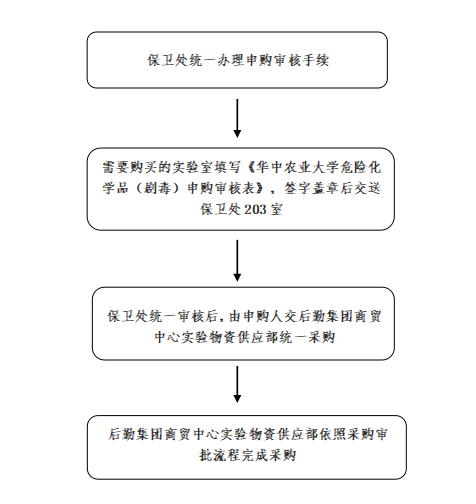 保卫处统一办理申购审核手续

需要购买的实验室填写《华中农业大学危险化学品（剧毒）申购审核表》，签字盖章后交送保卫处203室

保卫处统一审核后，由申购人交后勤集团商贸中心实验物资供应部统一采购

后勤集团商贸中心实验物资供应部依照采购审批流程完成采购